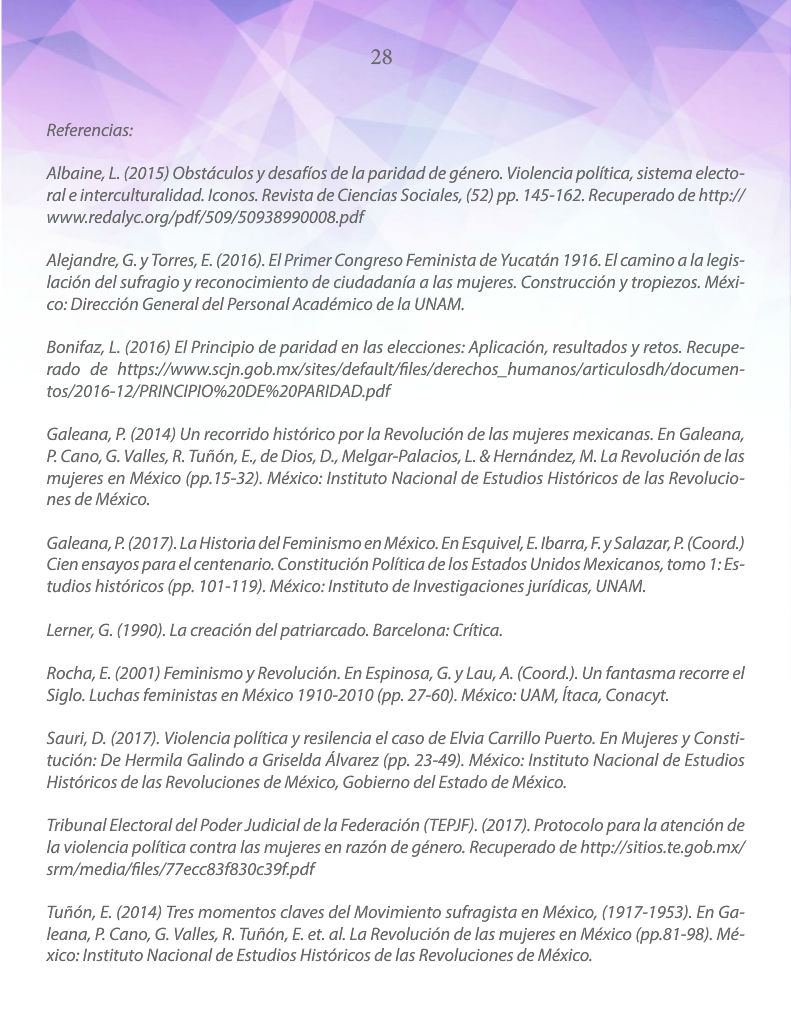 28

Referencias:

Albaine, L. (2015) Obstáculos y desafíos de la paridad de género. Violencia política, sistema electoral e interculturalidad. Iconos. Revista de Ciencias Sociales, (52) pp. 145-162. Recuperado de http://www.redalyc.org/pdf/509/50938990008.pdf

Alejandre, G. y Torres, E. (2016). El Primer Congreso Feminista de Yucatán 1916. El camino a la legislación del sufragio y reconocimiento de ciudadanía a las mujeres. Construcción y tropiezos. México: Dirección General del Personal Académico de la UNAM.

Bonifaz, L. (2016) El Principio de paridad en las elecciones: Aplicación, resultados y retos. Recuperado de https://www.scjn.gob.mx/sites/default/files/derechos_humanos/articulosdh/documentos/2016-12/PRINCIPIO%20DE%20PARIDAD.pdf

Galeana, P. (2014) Un recorrido histórico por la Revolución de las mujeres mexicanas. En Galeana, P. Cano, G. Valles, R. Tuñón, E., de Dios, D., Melgar-Palacios, L. & Hernández, M. La Revolución de las mujeres en México (pp.15-32). México: Instituto Nacional de Estudios Históricos de las Revoluciones de México.

Galeana, P. (2017). La Historia del Feminismo en México. En Esquivel, E. Ibarra, F. y Salazar, P. (Coord.) Cien ensayos para el centenario. Constitución Política de los Estados Unidos Mexicanos, tomo 1: Estudios históricos (pp. 101-119). México: Instituto de Investigaciones jurídicas, UNAM.

Lerner, G. (1990). La creación del patriarcado. Barcelona: Crítica.

Rocha, E. (2001) Feminismo y Revolución. En Espinosa, G. y Lau, A. (Coord.). Un fantasma recorre el Siglo. Luchas feministas en México 1910-2010 (pp. 27-60). México: UAM, Ítaca, Conacyt.

Sauri, D. (2017). Violencia política y resilencia el caso de Elvia Carrillo Puerto. En Mujeres y Constitución: De Hermila Galindo a Griselda Álvarez (pp. 23-49). México: Instituto Nacional de Estudios Históricos de las Revoluciones de México, Gobierno del Estado de México.

Tribunal Electoral del Poder Judicial de la Federación (TEPJF). (2017). Protocolo para la atención de la violencia política contra las mujeres en razón de género. Recuperado de http://sitios.te.gob.mx/srm/media/files/77ecc83f830c39f.pdf

Tuñón, E. (2014) Tres momentos claves del Movimiento sufragista en México, (1917-1953). En Galeana, P. Cano, G. Valles, R. Tuñón, E. et. al. La Revolución de las mujeres en México (pp.81-98). México: Instituto Nacional de Estudios Históricos de las Revoluciones de México.